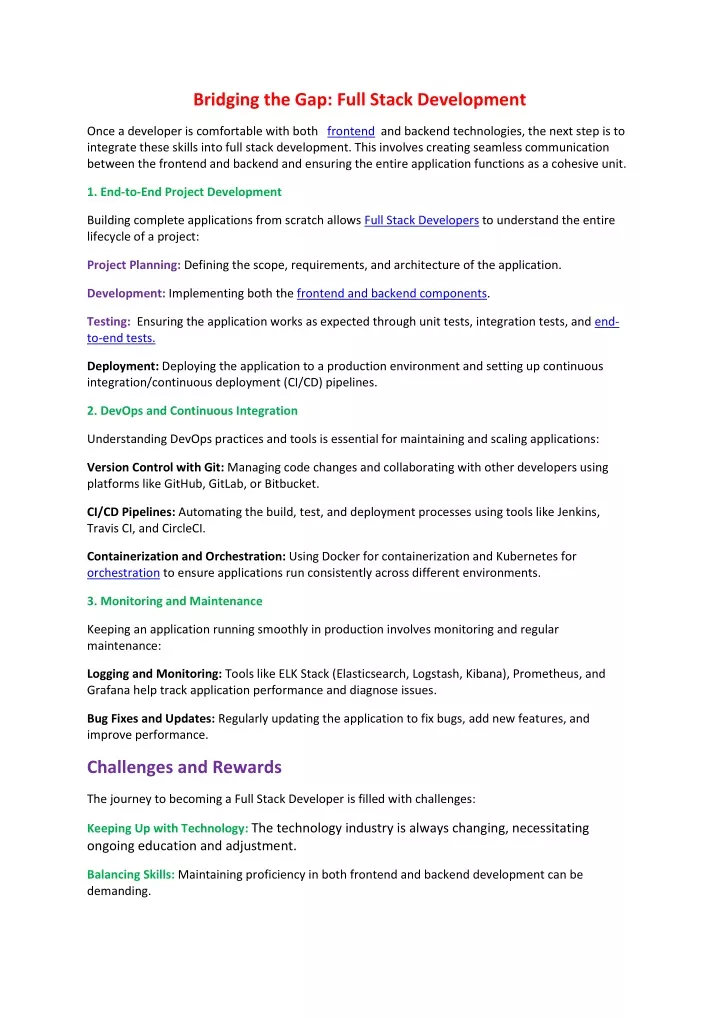 Bridging the Gap: Full Stack Development

Once a developer is comfortable with both frontend and backend technologies, the next step is to integrate these skills into full stack development. This involves creating seamless communication between the frontend and backend and ensuring the entire application functions as a cohesive unit.

1. End-to-End Project Development

Building complete applications from scratch allows Full Stack Developers to understand the entire lifecycle of a project:

Project Planning: Defining the scope, requirements, and architecture of the application.

Development: Implementing both the frontend and backend components.

Testing: Ensuring the application works as expected through unit tests, integration tests, and end-to-end tests.

Deployment: Deploying the application to a production environment and setting up continuous integration/continuous deployment (CI/CD) pipelines.

2. DevOps and Continuous Integration

Understanding DevOps practices and tools is essential for maintaining and scaling applications:

Version Control with Git: Managing code changes and collaborating with other developers using platforms like GitHub, GitLab, or Bitbucket.

CI/CD Pipelines: Automating the build, test, and deployment processes using tools like Jenkins, Travis CI, and CircleCI.

Containerization and Orchestration: Using Docker for containerization and Kubernetes for orchestration to ensure applications run consistently across different environments.

3. Monitoring and Maintenance

Keeping an application running smoothly in production involves monitoring and regular maintenance:

Logging and Monitoring: Tools like ELK Stack (Elasticsearch, Logstash, Kibana), Prometheus, and Grafana help track application performance and diagnose issues.

Bug Fixes and Updates: Regularly updating the application to fix bugs, add new features, and improve performance.

Challenges and Rewards

The journey to becoming a Full Stack Developer is filled with challenges:

Keeping Up with Technology: The technology industry is always changing, necessitating ongoing education and adjustment.

Balancing Skills: Maintaining proficiency in both frontend and backend development can be demanding.